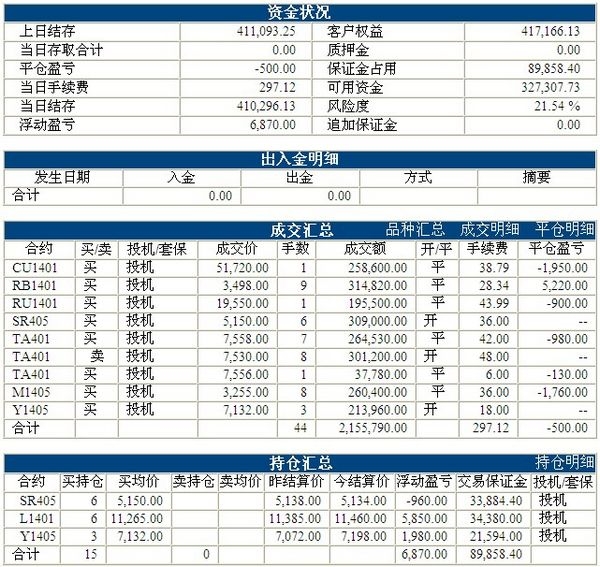 资金状况

| 上日结存 | 411,093.25 | 客户权益 | 417,166.13 |
|---|---|---|---|
| 当日存取合计 | 0.00 | 质押金 | 0.00 |
| 平仓盈亏 | -500.00 | 保证金占用 | 89,858.40 |
| 当日手续费 | 297.12 | 可用资金 | 327,307.73 |
| 当日结存 | 410,296.13 | 风险度 | 21.54 % |
| 浮动盈亏 | 6,870.00 | 追加保证金 | 0.00 |

出入金明细

| 发生日期 | 入金 | 出金 | 方式 | 摘要 |
|---|---|---|---|---|
| 合计 | 0.00 | 0.00 | | |

成交汇总 品种汇总 成交明细 平仓明细

| 合约 | 买/卖 | 投机/套保 | 成交价 | 手数 | 成交额 | 开/平 | 手续费 | 平仓盈亏 |
|---|---|---|---|---|---|---|---|---|
| CU1401 | 买 | 投机 | 51,720.00 | 1 | 258,600.00 | 平 | 38.79 | -1,950.00 |
| RB1401 | 买 | 投机 | 3,498.00 | 9 | 314,820.00 | 平 | 28.34 | 5,220.00 |
| RU1401 | 买 | 投机 | 19,550.00 | 1 | 195,500.00 | 平 | 43.99 | -900.00 |
| SR405 | 买 | 投机 | 5,150.00 | 6 | 309,000.00 | 开 | 36.00 | -- |
| TA401 | 买 | 投机 | 7,558.00 | 7 | 264,530.00 | 平 | 42.00 | -980.00 |
| TA401 | 卖 | 投机 | 7,530.00 | 8 | 301,200.00 | 开 | 48.00 | -- |
| TA401 | 买 | 投机 | 7,556.00 | 1 | 37,780.00 | 平 | 6.00 | -130.00 |
| M1405 | 买 | 投机 | 3,255.00 | 8 | 260,400.00 | 平 | 36.00 | -1,760.00 |
| Y1405 | 买 | 投机 | 7,132.00 | 3 | 213,960.00 | 开 | 18.00 | -- |
| 合计 | | | | 44 | 2,155,790.00 | | 297.12 | -500.00 |

持仓汇总 持仓明细

| 合约 | 买持仓 | 买均价 | 卖持仓 | 卖均价 | 昨结算价 | 今结算价 | 浮动盈亏 | 交易保证金 | 投机/套保 |
|---|---|---|---|---|---|---|---|---|---|
| SR405 | 6 | 5,150.00 | | | 5,138.00 | 5,134.00 | -960.00 | 33,884.40 | 投机 |
| L1401 | 6 | 11,265.00 | | | 11,385.00 | 11,460.00 | 5,850.00 | 34,380.00 | 投机 |
| Y1405 | 3 | 7,132.00 | | | 7,072.00 | 7,198.00 | 1,980.00 | 21,594.00 | 投机 |
| 合计 | 15 | | 0 | | | | 6,870.00 | 89,858.40 | |